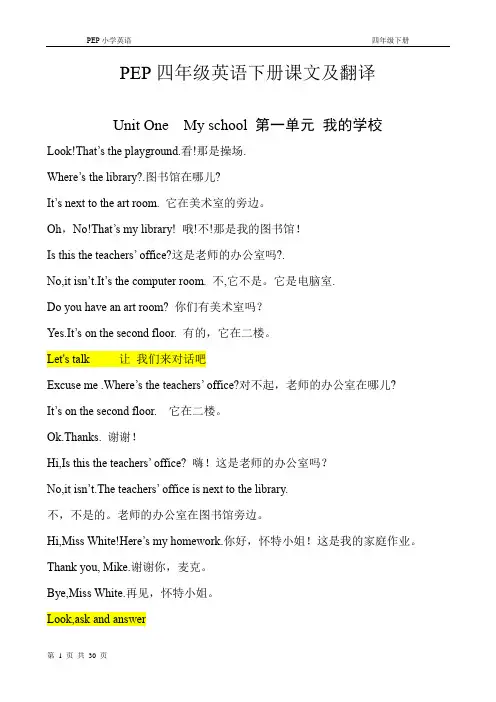 PEP 小学英语

四年级下册

PEP 四年级英语下册课文及翻译

Unit One My school 第一单元 我的学校

Look!That's the playground.看!那是操场.

Where's the library?.图书馆在哪儿?

It's next to the art room. 它在美术室的旁边。

Oh，No!That's my library! 哦!不!那是我的图书馆!

Is this the teachers' office?这是老师的办公室吗?.

No,it isn't.It's the computer room. 不,它不是。它是电脑室.

Do you have an art room? 你们有美术室吗?

Yes.It's on the second floor. 有的，它在二楼。

Let's talk 让 我们来对话吧

Excuse me .Where's the teachers' office?对不起，老师的办公室在哪儿?

It's on the second floor. 它在二楼。

Ok.Thanks. 谢谢!

Hi,Is this the teachers' office? 嗨!这是老师的办公室吗?

No,it isn't.The teachers' office is next to the library.

不，不是的。老师的办公室在图书馆旁边。

Hi,Miss White!Here's my homework.你好，怀特小姐!这是我的家庭作业。

Thank you, Mike.谢谢你，麦克。

Bye,Miss White.再见，怀特小姐。

Look,ask and answer

第 1 页 共 30 页